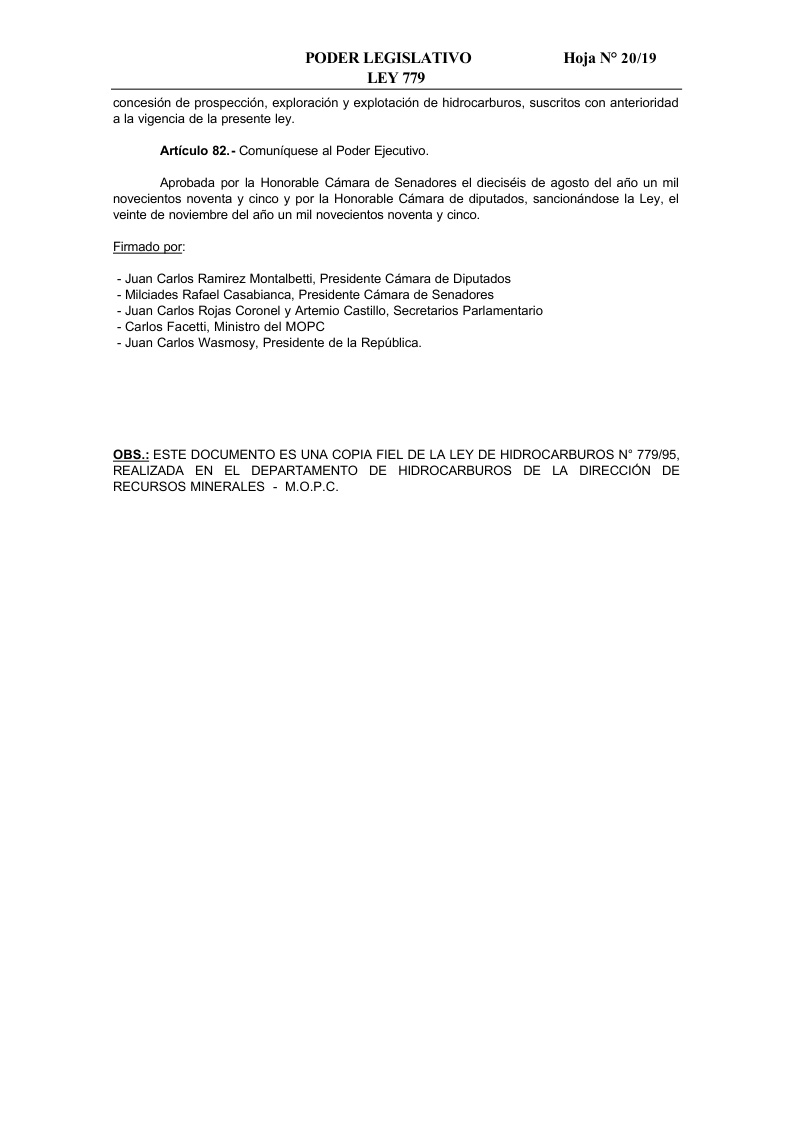 PODER LEGISLATIVO Hoja N° 20/19
LEY 779

concesión de prospección, exploración y explotación de hidrocarburos, suscritos con anterioridad a la vigencia de la presente ley.

Artículo 82.- Comuníquese al Poder Ejecutivo.

Aprobada por la Honorable Cámara de Senadores el dieciséis de agosto del año un mil novecientos noventa y cinco y por la Honorable Cámara de diputados, sancionándose la Ley, el veinte de noviembre del año un mil novecientos noventa y cinco.

Firmado por:

- Juan Carlos Ramirez Montalbetti, Presidente Cámara de Diputados
- Milciades Rafael Casabianca, Presidente Cámara de Senadores
- Juan Carlos Rojas Coronel y Artemio Castillo, Secretarios Parlamentario
- Carlos Facetti, Ministro del MOPC
- Juan Carlos Wasmosy, Presidente de la República.

OBS.: ESTE DOCUMENTO ES UNA COPIA FIEL DE LA LEY DE HIDROCARBUROS N° 779/95, REALIZADA EN EL DEPARTAMENTO DE HIDROCARBUROS DE LA DIRECCIÓN DE RECURSOS MINERALES - M.O.P.C.